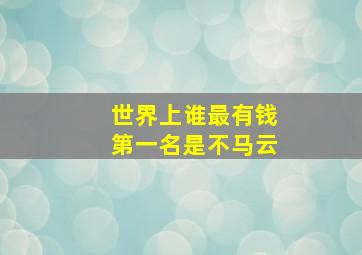 世界上谁最有钱
第一名是不马云